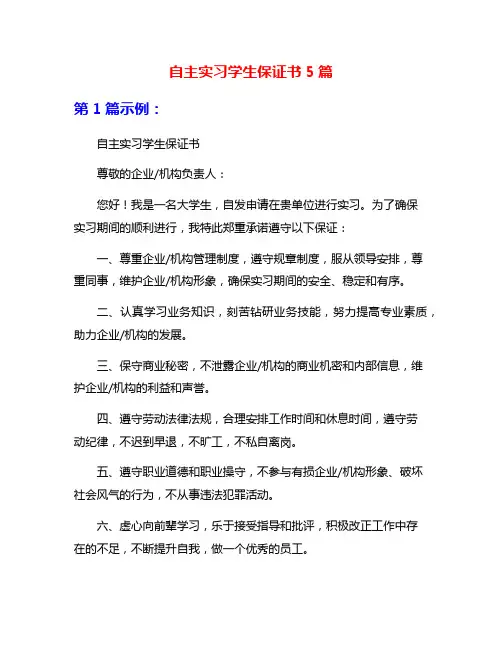 自主实习学生保证书 5 篇

第 1 篇示例：

自主实习学生保证书

尊敬的企业/机构负责人：

您好！我是一名大学生，自发申请在贵单位进行实习。为了确保实习期间的顺利进行，我特此郑重承诺遵守以下保证：

一、尊重企业/机构管理制度，遵守规章制度，服从领导安排，尊重同事，维护企业/机构形象，确保实习期间的安全、稳定和有序。

二、认真学习业务知识，刻苦钻研业务技能，努力提高专业素质，助力企业/机构的发展。

三、保守商业秘密，不泄露企业/机构的商业机密和内部信息，维护企业/机构的利益和声誉。

四、遵守劳动法律法规，合理安排工作时间和休息时间，遵守劳动纪律，不迟到早退，不旷工，不私自离岗。

五、遵守职业道德和职业操守，不参与有损企业/机构形象、破坏社会风气的行为，不从事违法犯罪活动。

六、虚心向前辈学习，乐于接受指导和批评，积极改正工作中存在的不足，不断提升自我，做一个优秀的员工。